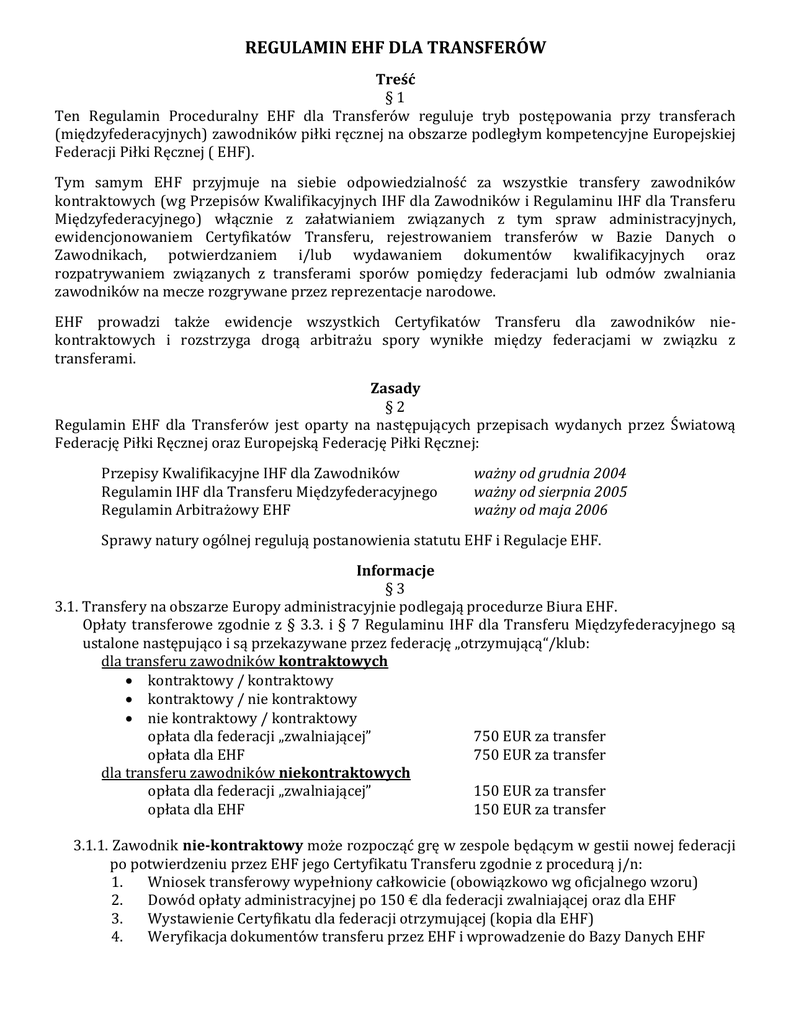 REGULAMIN EHF DLA TRANSFERÓW

Treść

§ 1

Ten Regulamin Proceduralny EHF dla Transferów reguluje tryb postępowania przy transferach (międzyfederacyjnych) zawodników piłki ręcznej na obszarze podległym kompetencyjne Europejskiej Federacji Piłki Ręcznej ( EHF).

Tym samym EHF przyjmuje na siebie odpowiedzialność za wszystkie transfery zawodników kontraktowych (wg Przepisów Kwalifikacyjnych IHF dla Zawodników i Regulaminu IHF dla Transferu Międzyfederacyjnego) włącznie z załatwianiem związanych z tym spraw administracyjnych, ewidencjonowaniem Certyfikatów Transferu, rejestrowaniem transferów w Bazie Danych o Zawodnikach, potwierdzaniem i/lub wydawaniem dokumentów kwalifikacyjnych oraz rozpatrywaniem związanych z transferami sporów pomiędzy federacjami lub odmów zwalniania zawodników na mecze rozgrywane przez reprezentacje narodowe.

EHF prowadzi także ewidencje wszystkich Certyfikatów Transferu dla zawodników nie-kontraktowych i rozstrzyga drogą arbitrażu spory wynikłe między federacjami w związku z transferami.

Zasady

§ 2

Regulamin EHF dla Transferów jest oparty na następujących przepisach wydanych przez Światową Federację Piłki Ręcznej oraz Europejską Federację Piłki Ręcznej:

Przepisy Kwalifikacyjne IHF dla Zawodników ważny od grudnia 2004
Regulamin IHF dla Transferu Międzyfederacyjnego ważny od sierpnia 2005
Regulamin Arbitrażowy EHF ważny od maja 2006

Sprawy natury ogólnej regulują postanowienia statutu EHF i Regulacje EHF.

Informacje

§ 3

3.1. Transfery na obszarze Europy administracyjnie podlegają procedurze Biura EHF.
Opłaty transferowe zgodnie z § 3.3. i § 7 Regulaminu IHF dla Transferu Międzyfederacyjnego są ustalone następująco i są przekazywane przez federację „otrzymującą“/klub:
dla transferu zawodników kontraktowych
• kontraktowy / kontraktowy
• kontraktowy / nie kontraktowy
• nie kontraktowy / kontraktowy
opłata dla federacji „zwalniającej” 750 EUR za transfer
opłata dla EHF 750 EUR za transfer
dla transferu zawodników niekontraktowych
opłata dla federacji „zwalniającej” 150 EUR za transfer
opłata dla EHF 150 EUR za transfer

3.1.1. Zawodnik nie-kontraktowy może rozpocząć grę w zespole będącym w gestii nowej federacji po potwierdzeniu przez EHF jego Certyfikatu Transferu zgodnie z procedurą j/n:
1. Wniosek transferowy wypełniony całkowicie (obowiązkowo wg oficjalnego wzoru)
2. Dowód opłaty administracyjnej po 150 € dla federacji zwalniającej oraz dla EHF
3. Wystawienie Certyfikatu dla federacji otrzymującej (kopia dla EHF)
4. Weryfikacja dokumentów transferu przez EHF i wprowadzenie do Bazy Danych EHF